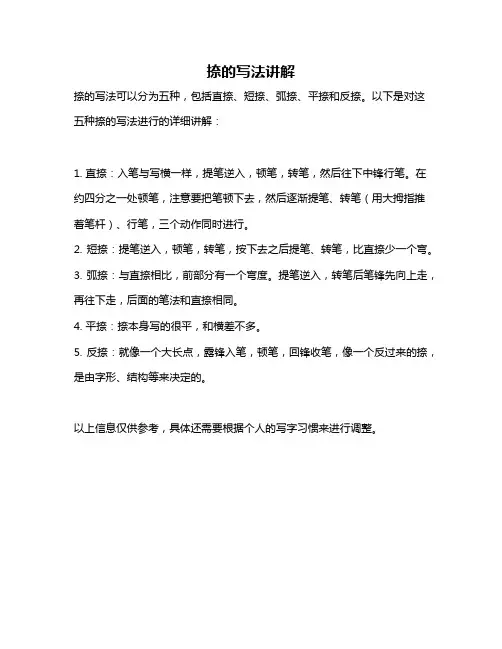 捺的写法讲解

捺的写法可以分为五种，包括直捺、短捺、弧捺、平捺和反捺。以下是对这五种捺的写法进行的详细讲解：

1. 直捺：入笔与写横一样，提笔逆入，顿笔，转笔，然后往下中锋行笔。在约四分之一处顿笔，注意要把笔顿下去，然后逐渐提笔、转笔（用大拇指推着笔杆）、行笔，三个动作同时进行。

2. 短捺：提笔逆入，顿笔，转笔，按下去之后提笔、转笔，比直捺少一个弯。

3. 弧捺：与直捺相比，前部分有一个弯度。提笔逆入，转笔后笔锋先向上走，再往下走，后面的笔法和直捺相同。

4. 平捺：捺本身写的很平，和横差不多。

5. 反捺：就像一个大长点，露锋入笔，顿笔，回锋收笔，像一个反过来的捺，是由字形、结构等来决定的。

以上信息仅供参考，具体还需要根据个人的写字习惯来进行调整。